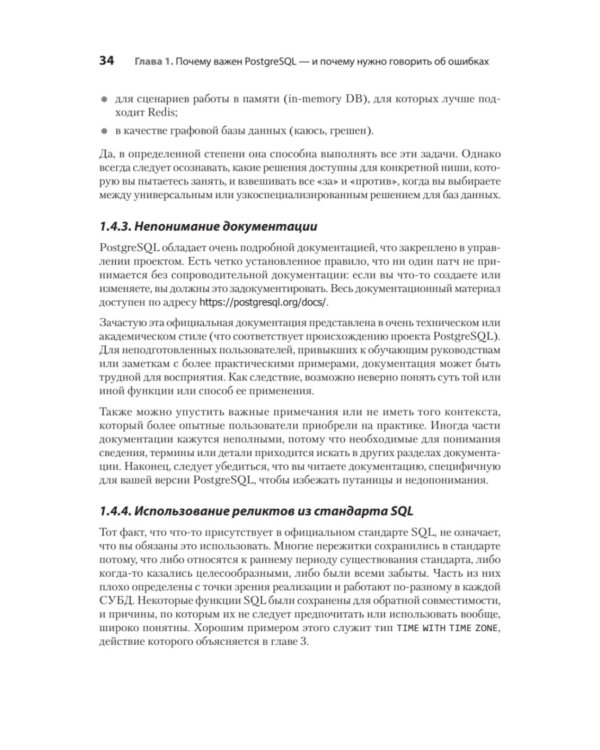 34 Глава 1. Почему важен PostgreSQL — и почему нужно говорить об ошибках

• для сценариев работы в памяти (in-memory DB), для которых лучше подходит Redis;

• в качестве графовой базы данных (каюсь, грешен).

Да, в определенной степени она способна выполнять все эти задачи. Однако всегда следует осознавать, какие решения доступны для конкретной ниши, которую вы пытаетесь занять, и взвешивать все «за» и «против», когда вы выбираете между универсальным или узкоспециализированным решением для баз данных.

1.4.3. Непонимание документации

PostgreSQL обладает очень подробной документацией, что закреплено в управлении проектом. Есть четко установленное правило, что ни один патч не принимается без сопроводительной документации: если вы что-то создаете или изменяете, вы должны это задокументировать. Весь документационный материал доступен по адресу https://postgresql.org/docs/.

Зачастую эта официальная документация представлена в очень техническом или академическом стиле (что соответствует происхождению проекта PostgreSQL). Для неподготовленных пользователей, привыкших к обучающим руководствам или заметкам с более практическими примерами, документация может быть трудной для восприятия. Как следствие, возможно неверно понять суть той или иной функции или способ ее применения.

Также можно упустить важные примечания или не иметь того контекста, который более опытные пользователи приобрели на практике. Иногда части документации кажутся неполными, потому что необходимые для понимания сведения, термины или детали приходится искать в других разделах документации. Наконец, следует убедиться, что вы читаете документацию, специфичную для вашей версии PostgreSQL, чтобы избежать путаницы и недопонимания.

1.4.4. Использование реликтов из стандарта SQL

Тот факт, что что-то присутствует в официальном стандарте SQL, не означает, что вы обязаны это использовать. Многие пережитки сохранились в стандарте потому, что либо относятся к раннему периоду существования стандарта, либо когда-то казались целесообразными, либо были всеми забыты. Часть из них плохо определены с точки зрения реализации и работают по-разному в каждой СУБД. Некоторые функции SQL были сохранены для обратной совместимости, и причины, по которым их не следует предпочитать или использовать вообще, широко понятны. Хорошим примером этого служит тип TIME WITH TIME ZONE, действие которого объясняется в главе 3.